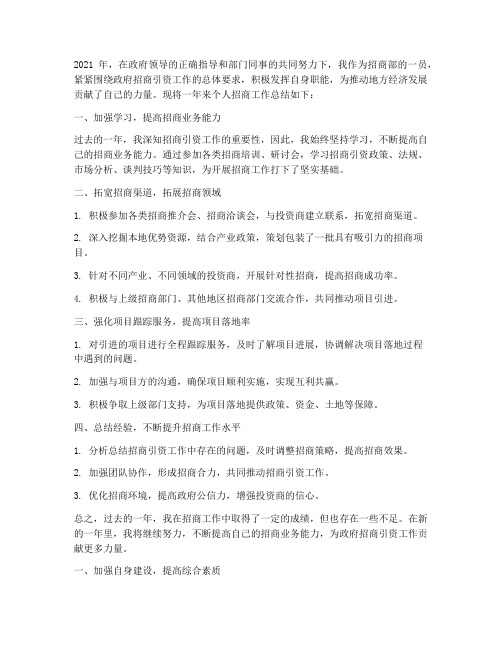 2021 年，在政府领导的正确指导和部门同事的共同努力下，我作为招商部的一员，紧紧围绕政府招商引资工作的总体要求，积极发挥自身职能，为推动地方经济发展贡献了自己的力量。现将一年来个人招商工作总结如下：

一、加强学习，提高招商业务能力

过去的一年，我深知招商引资工作的重要性，因此，我始终坚持学习，不断提高自己的招商业务能力。通过参加各类招商培训、研讨会，学习招商引资政策、法规、市场分析、谈判技巧等知识，为开展招商工作打下了坚实基础。

二、拓宽招商渠道，拓展招商领域

1. 积极参加各类招商推介会、招商洽谈会，与投资商建立联系，拓宽招商渠道。

2. 深入挖掘本地优势资源，结合产业政策，策划包装了一批具有吸引力的招商项目。

3. 针对不同产业、不同领域的投资商，开展针对性招商，提高招商成功率。

4. 积极与上级招商部门、其他地区招商部门交流合作，共同推动项目引进。

三、强化项目跟踪服务，提高项目落地率

1. 对引进的项目进行全程跟踪服务，及时了解项目进展，协调解决项目落地过程中遇到的问题。

2. 加强与项目方的沟通，确保项目顺利实施，实现互利共赢。

3. 积极争取上级部门支持，为项目落地提供政策、资金、土地等保障。

四、总结经验，不断提升招商工作水平

1. 分析总结招商引资工作中存在的问题，及时调整招商策略，提高招商效果。

2. 加强团队协作，形成招商合力，共同推动招商引资工作。

3. 优化招商环境，提高政府公信力，增强投资商的信心。

总之，过去的一年，我在招商工作中取得了一定的成绩，但也存在一些不足。在新的一年里，我将继续努力，不断提高自己的招商业务能力，为政府招商引资工作贡献更多力量。

一、加强自身建设，提高综合素质